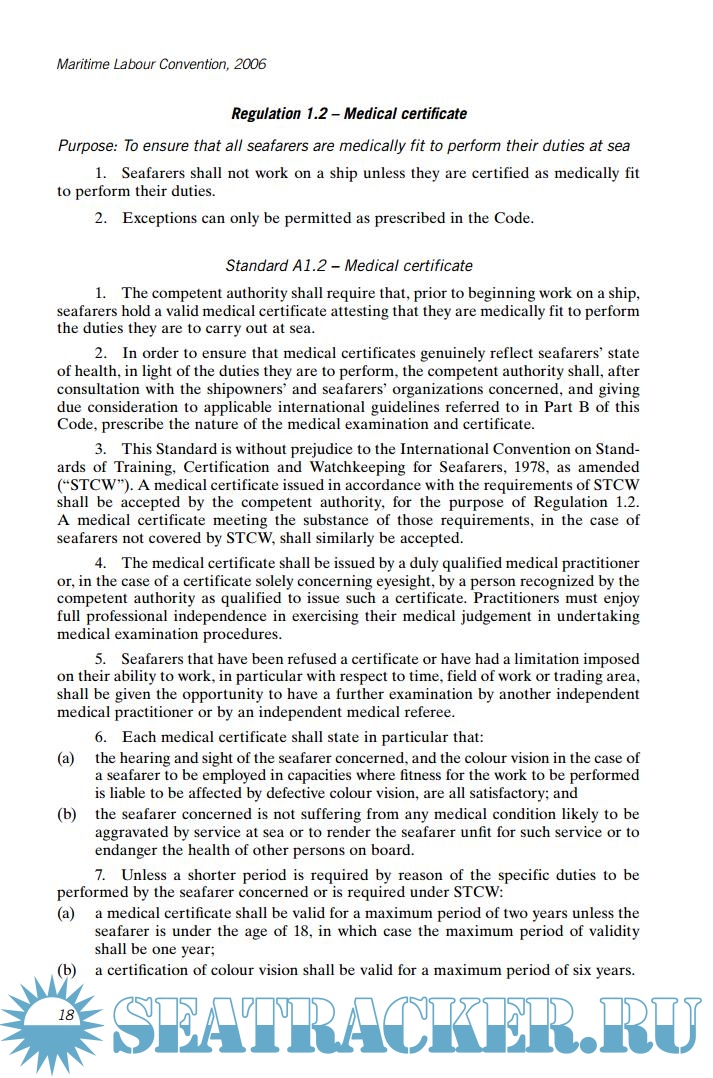 Maritime Labour Convention, 2006

Regulation 1.2 – Medical certificate

Purpose: To ensure that all seafarers are medically fit to perform their duties at sea

1. Seafarers shall not work on a ship unless they are certified as medically fit to perform their duties.

2. Exceptions can only be permitted as prescribed in the Code.

Standard A1.2 – Medical certificate

1. The competent authority shall require that, prior to beginning work on a ship, seafarers hold a valid medical certificate attesting that they are medically fit to perform the duties they are to carry out at sea.

2. In order to ensure that medical certificates genuinely reflect seafarers' state of health, in light of the duties they are to perform, the competent authority shall, after consultation with the shipowners' and seafarers' organizations concerned, and giving due consideration to applicable international guidelines referred to in Part B of this Code, prescribe the nature of the medical examination and certificate.

3. This Standard is without prejudice to the International Convention on Standards of Training, Certification and Watchkeeping for Seafarers, 1978, as amended ("STCW"). A medical certificate issued in accordance with the requirements of STCW shall be accepted by the competent authority, for the purpose of Regulation 1.2. A medical certificate meeting the substance of those requirements, in the case of seafarers not covered by STCW, shall similarly be accepted.

4. The medical certificate shall be issued by a duly qualified medical practitioner or, in the case of a certificate solely concerning eyesight, by a person recognized by the competent authority as qualified to issue such a certificate. Practitioners must enjoy full professional independence in exercising their medical judgement in undertaking medical examination procedures.

5. Seafarers that have been refused a certificate or have had a limitation imposed on their ability to work, in particular with respect to time, field of work or trading area, shall be given the opportunity to have a further examination by another independent medical practitioner or by an independent medical referee.

6. Each medical certificate shall state in particular that:

(a) the hearing and sight of the seafarer concerned, and the colour vision in the case of a seafarer to be employed in capacities where fitness for the work to be performed is liable to be affected by defective colour vision, are all satisfactory; and

(b) the seafarer concerned is not suffering from any medical condition likely to be aggravated by service at sea or to render the seafarer unfit for such service or to endanger the health of other persons on board.

7. Unless a shorter period is required by reason of the specific duties to be performed by the seafarer concerned or is required under STCW:

(a) a medical certificate shall be valid for a maximum period of two years unless the seafarer is under the age of 18, in which case the maximum period of validity shall be one year;

(b) a certification of colour vision shall be valid for a maximum period of six years.

18

SEATRACKER.RU